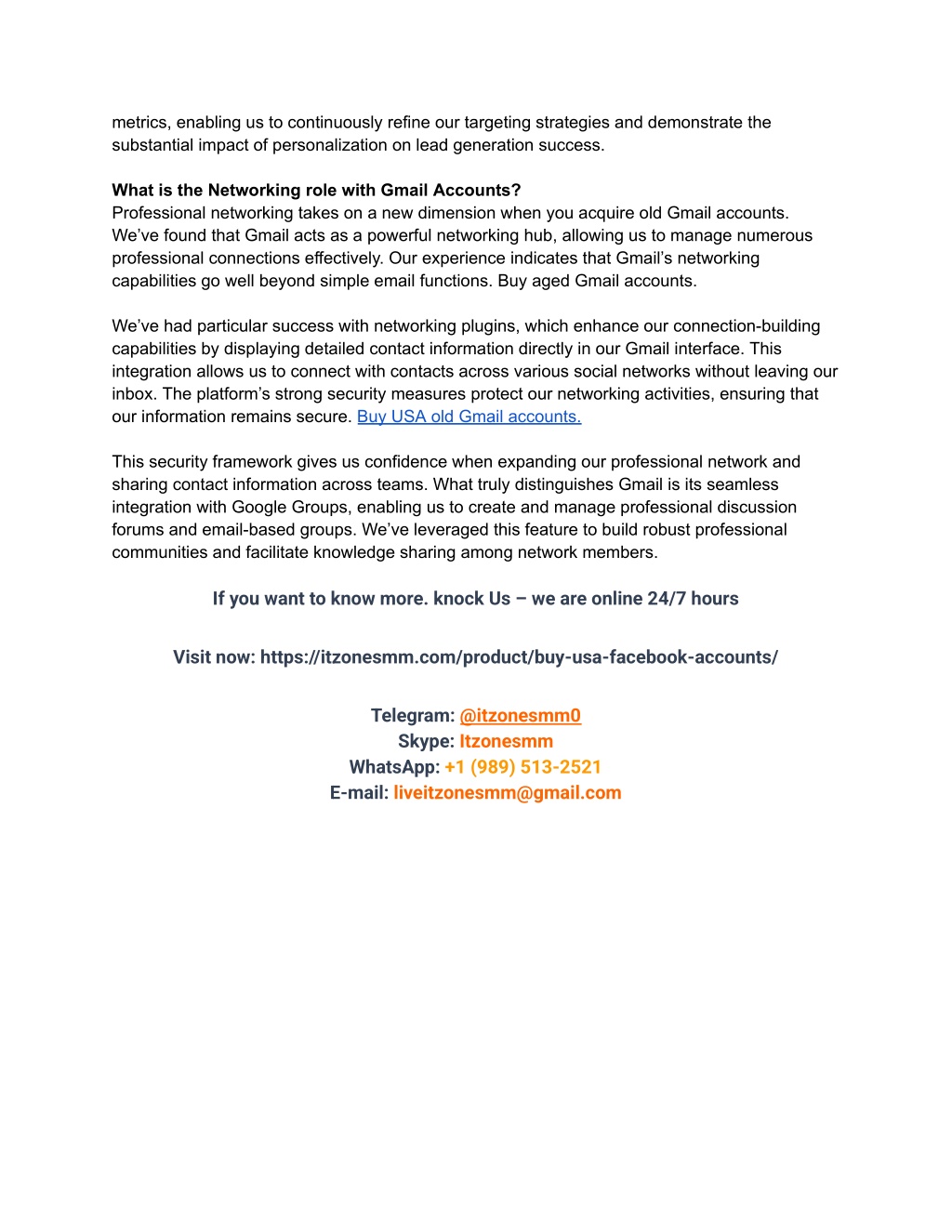 metrics, enabling us to continuously refine our targeting strategies and demonstrate the substantial impact of personalization on lead generation success.

What is the Networking role with Gmail Accounts?
Professional networking takes on a new dimension when you acquire old Gmail accounts. We've found that Gmail acts as a powerful networking hub, allowing us to manage numerous professional connections effectively. Our experience indicates that Gmail's networking capabilities go well beyond simple email functions. Buy aged Gmail accounts.

We've had particular success with networking plugins, which enhance our connection-building capabilities by displaying detailed contact information directly in our Gmail interface. This integration allows us to connect with contacts across various social networks without leaving our inbox. The platform's strong security measures protect our networking activities, ensuring that our information remains secure. Buy USA old Gmail accounts.

This security framework gives us confidence when expanding our professional network and sharing contact information across teams. What truly distinguishes Gmail is its seamless integration with Google Groups, enabling us to create and manage professional discussion forums and email-based groups. We've leveraged this feature to build robust professional communities and facilitate knowledge sharing among network members.

If you want to know more. knock Us – we are online 24/7 hours

Visit now: https://itzonesmm.com/product/buy-usa-facebook-accounts/

Telegram: @itzonesmm0
Skype: Itzonesmm
WhatsApp: +1 (989) 513-2521
E-mail: liveitzonesmm@gmail.com